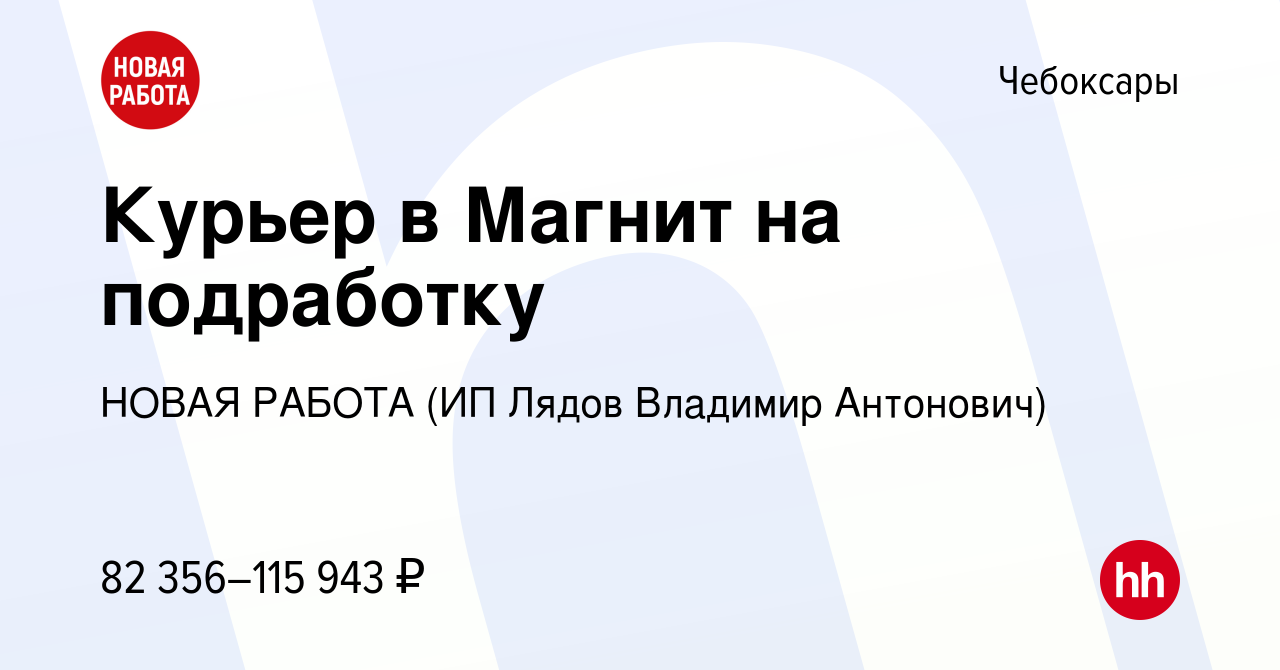 НОВАЯ РАБОТА

Чебоксары

Курьер в Магнит на подработку

НОВАЯ РАБОТА (ИП Лядов Владимир Антонович)

82 356–115 943 ₽

hh